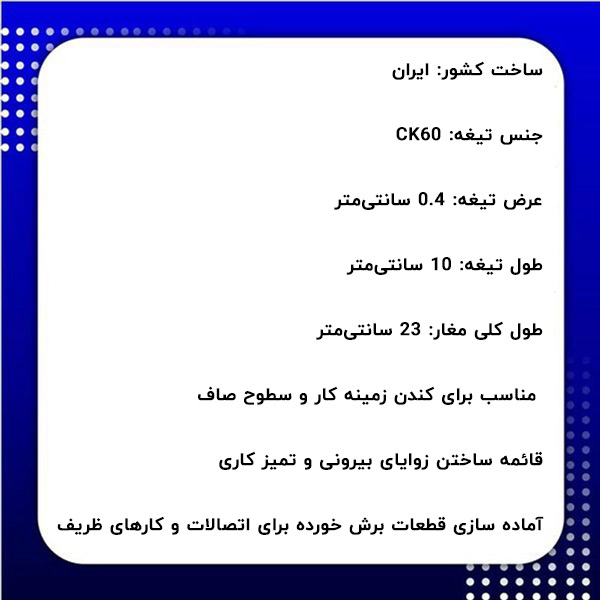 ساخت کشور: ایران

جنس تیغه: CK60

عرض تیغه: 0.4 سانتی‌متر

طول تیغه: 10 سانتی‌متر

طول کلی مغار: 23 سانتی‌متر

مناسب برای کندن زمینه کار و سطوح صاف

قائمه ساختن زوایای بیرونی و تمیز کاری

آماده سازی قطعات برش خورده برای اتصالات و کارهای ظریف